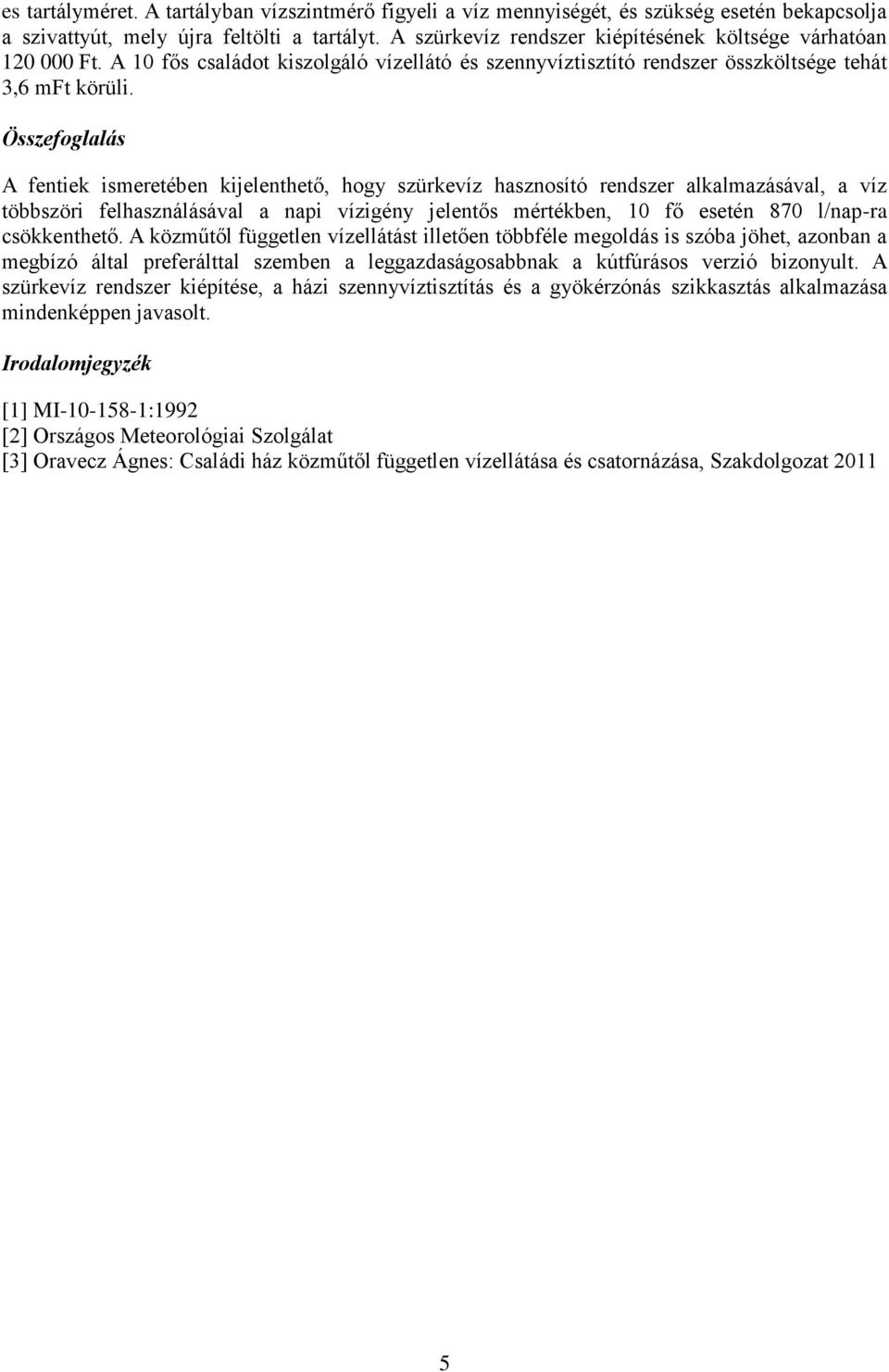 es tartályméret. A tartályban vízszintmérő figyeli a víz mennyiségét, és szükség esetén bekapcsolja a szivattyút, mely újra feltölti a tartályt. A szürkevíz rendszer kiépítésének költsége várhatóan 120 000 Ft. A 10 fős családot kiszolgáló vízellátó és szennyvíztisztító rendszer összköltsége tehát 3,6 mFt körüli.

Összefoglalás

A fentiek ismeretében kijelenthető, hogy szürkevíz hasznosító rendszer alkalmazásával, a víz többszöri felhasználásával a napi vízigény jelentős mértékben, 10 fő esetén 870 l/nap-ra csökkenthető. A közműtől független vízellátást illetően többféle megoldás is szóba jöhet, azonban a megbízó által preferálttal szemben a leggazdaságosabbnak a kútfúrásos verzió bizonyult. A szürkevíz rendszer kiépítése, a házi szennyvíztisztítás és a gyökérzónás szikkasztás alkalmazása mindenképpen javasolt.

Irodalomjegyzék

[1] MI-10-158-1:1992
[2] Országos Meteorológiai Szolgálat
[3] Oravecz Ágnes: Családi ház közműtől független vízellátása és csatornázása, Szakdolgozat 2011

5